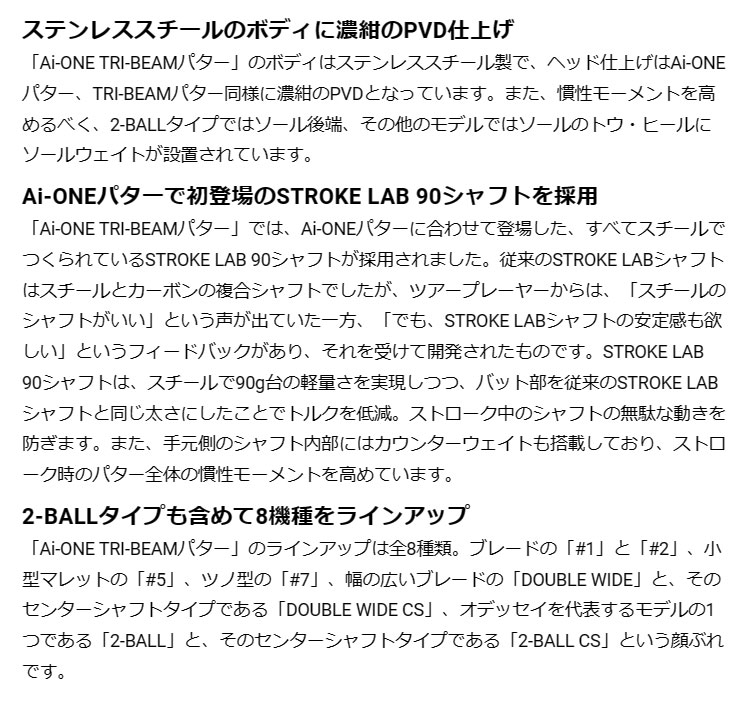 ステンレススチールのボディに濃紺のPVD仕上げ

「Ai-ONE TRI-BEAMパター」のボディはステンレススチール製で、ヘッド仕上げはAi-ONEパター、TRI-BEAMパター同様に濃紺のPVDとなっています。また、慣性モーメントを高めるべく、2-BALLタイプではソール後端、その他のモデルではソールのトウ・ヒールにソールウェイトが設置されています。

Ai-ONEパターで初登場のSTROKE LAB 90シャフトを採用

「Ai-ONE TRI-BEAMパター」では、Ai-ONEパターに合わせて登場した、すべてスチールでつくられているSTROKE LAB 90シャフトが採用されました。従来のSTROKE LABシャフトはスチールとカーボンの複合シャフトでしたが、ツアープレーヤーからは、「スチールのシャフトがいい」という声が出ていた一方、「でも、STROKE LABシャフトの安定感も欲しい」というフィードバックがあり、それを受けて開発されたものです。STROKE LAB 90シャフトは、スチールで90g台の軽量さを実現しつつ、バット部を従来のSTROKE LABシャフトと同じ太さにしたことでトルクを低減。ストローク中のシャフトの無駄な動きを防ぎます。また、手元側のシャフト内部にはカウンターウェイトも搭載しており、ストローク時のパター全体の慣性モーメントを高めています。

2-BALLタイプも含めて8機種をラインアップ

「Ai-ONE TRI-BEAMパター」のラインアップは全8種類。ブレードの「#1」と「#2」、小型マレットの「#5」、ツノ型の「#7」、幅の広いブレードの「DOUBLE WIDE」と、そのセンターシャフトタイプである「DOUBLE WIDE CS」、オデッセイを代表するモデルの1つである「2-BALL」と、そのセンターシャフトタイプである「2-BALL CS」という顔ぶれです。